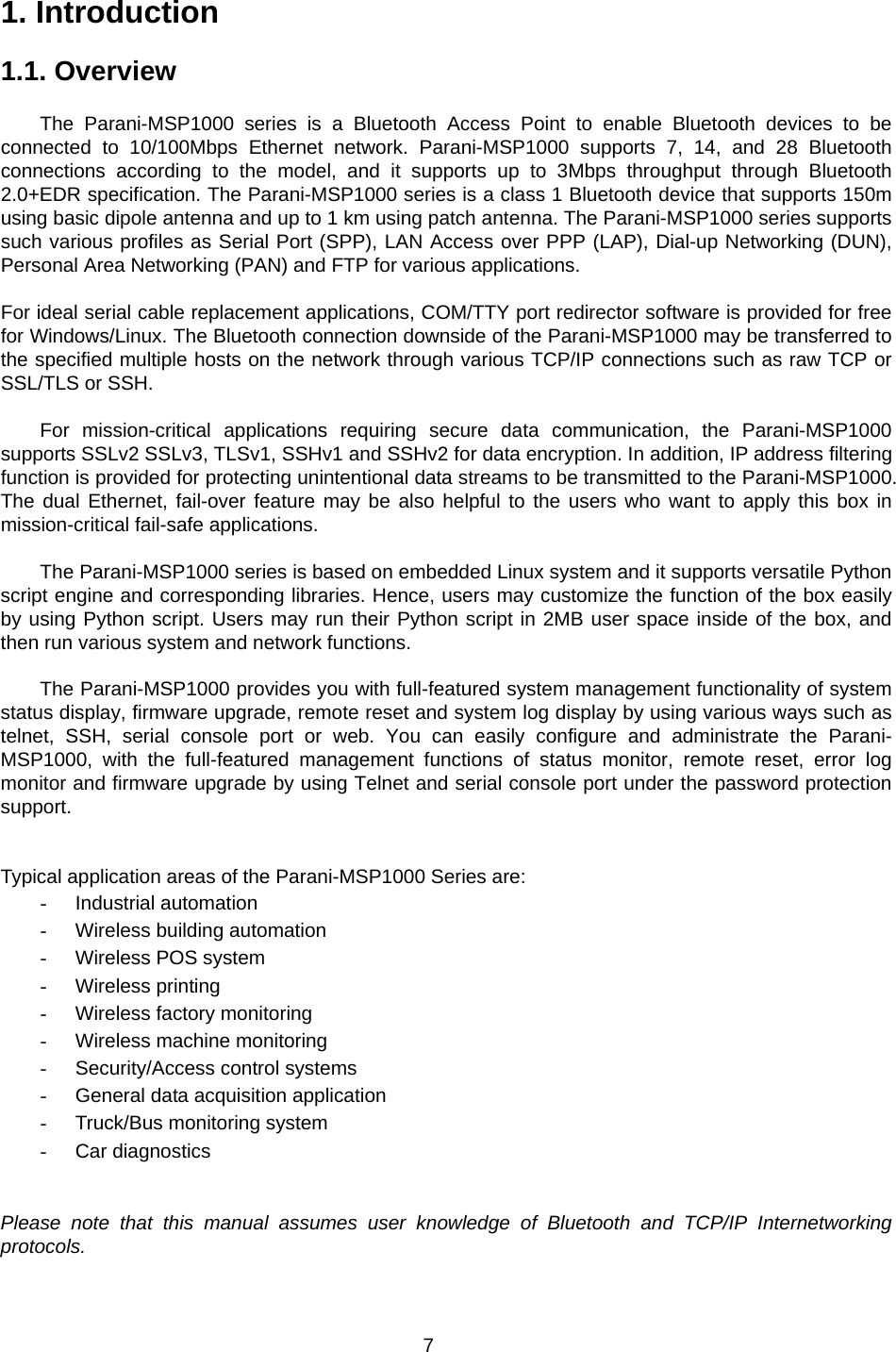 1. Introduction

1.1. Overview

The Parani-MSP1000 series is a Bluetooth Access Point to enable Bluetooth devices to be connected to 10/100Mbps Ethernet network. Parani-MSP1000 supports 7, 14, and 28 Bluetooth connections according to the model, and it supports up to 3Mbps throughput through Bluetooth 2.0+EDR specification. The Parani-MSP1000 series is a class 1 Bluetooth device that supports 150m using basic dipole antenna and up to 1 km using patch antenna. The Parani-MSP1000 series supports such various profiles as Serial Port (SPP), LAN Access over PPP (LAP), Dial-up Networking (DUN), Personal Area Networking (PAN) and FTP for various applications.

For ideal serial cable replacement applications, COM/TTY port redirector software is provided for free for Windows/Linux. The Bluetooth connection downside of the Parani-MSP1000 may be transferred to the specified multiple hosts on the network through various TCP/IP connections such as raw TCP or SSL/TLS or SSH.

For mission-critical applications requiring secure data communication, the Parani-MSP1000 supports SSLv2 SSLv3, TLSv1, SSHv1 and SSHv2 for data encryption. In addition, IP address filtering function is provided for protecting unintentional data streams to be transmitted to the Parani-MSP1000. The dual Ethernet, fail-over feature may be also helpful to the users who want to apply this box in mission-critical fail-safe applications.

The Parani-MSP1000 series is based on embedded Linux system and it supports versatile Python script engine and corresponding libraries. Hence, users may customize the function of the box easily by using Python script. Users may run their Python script in 2MB user space inside of the box, and then run various system and network functions.

The Parani-MSP1000 provides you with full-featured system management functionality of system status display, firmware upgrade, remote reset and system log display by using various ways such as telnet, SSH, serial console port or web. You can easily configure and administrate the Parani-MSP1000, with the full-featured management functions of status monitor, remote reset, error log monitor and firmware upgrade by using Telnet and serial console port under the password protection support.

Typical application areas of the Parani-MSP1000 Series are:
- Industrial automation
- Wireless building automation
- Wireless POS system
- Wireless printing
- Wireless factory monitoring
- Wireless machine monitoring
- Security/Access control systems
- General data acquisition application
- Truck/Bus monitoring system
- Car diagnostics

Please note that this manual assumes user knowledge of Bluetooth and TCP/IP Internetworking protocols.

7